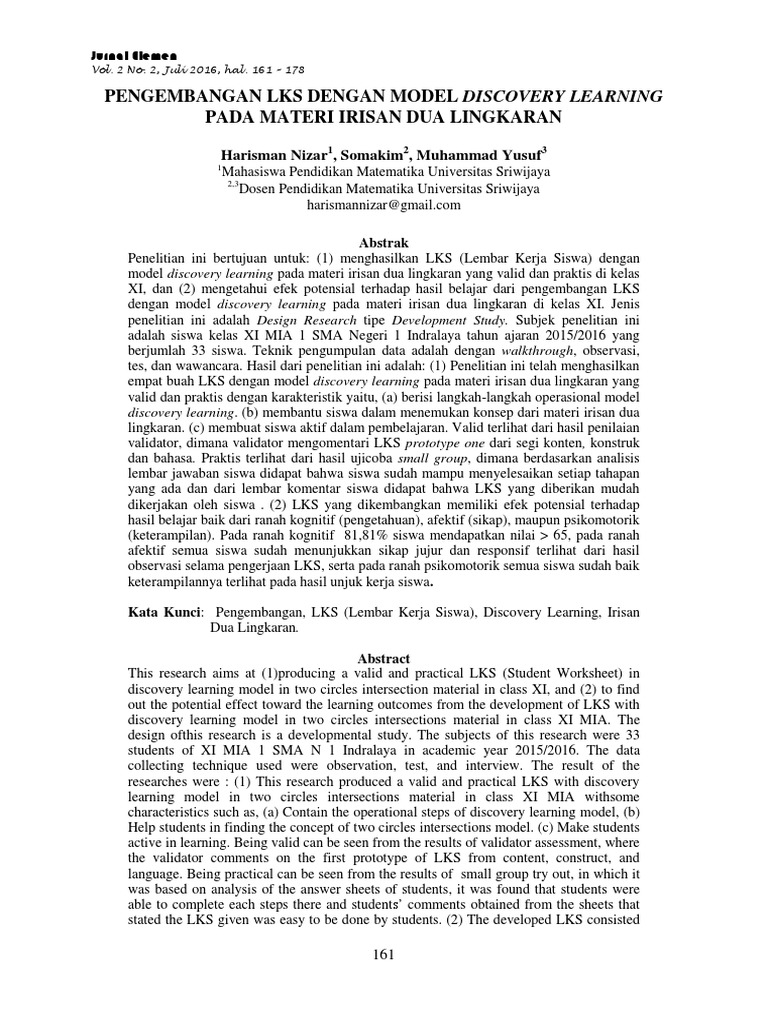 Jurnal Elemen
Vol. 2 No. 2, Juli 2016, hal. 161 – 178

PENGEMBANGAN LKS DENGAN MODEL DISCOVERY LEARNING PADA MATERI IRISAN DUA LINGKARAN

Harisman Nizar$^1$, Somakim$^2$, Muhammad Yusuf$^3$
$^1$Mahasiswa Pendidikan Matematika Universitas Sriwijaya
$^{2,3}$Dosen Pendidikan Matematika Universitas Sriwijaya
harismannizar@gmail.com

Abstrak
Penelitian ini bertujuan untuk: (1) menghasilkan LKS (Lembar Kerja Siswa) dengan model discovery learning pada materi irisan dua lingkaran yang valid dan praktis di kelas XI, dan (2) mengetahui efek potensial terhadap hasil belajar dari pengembangan LKS dengan model discovery learning pada materi irisan dua lingkaran di kelas XI. Jenis penelitian ini adalah Design Research tipe Development Study. Subjek penelitian ini adalah siswa kelas XI MIA 1 SMA Negeri 1 Indralaya tahun ajaran 2015/2016 yang berjumlah 33 siswa. Teknik pengumpulan data adalah dengan walkthrough, observasi, tes, dan wawancara. Hasil dari penelitian ini adalah: (1) Penelitian ini telah menghasilkan empat buah LKS dengan model discovery learning pada materi irisan dua lingkaran yang valid dan praktis dengan karakteristik yaitu, (a) berisi langkah-langkah operasional model discovery learning. (b) membantu siswa dalam menemukan konsep dari materi irisan dua lingkaran. (c) membuat siswa aktif dalam pembelajaran. Valid terlihat dari hasil penilaian validator, dimana validator mengomentari LKS prototype one dari segi konten, konstruk dan bahasa. Praktis terlihat dari hasil ujicoba small group, dimana berdasarkan analisis lembar jawaban siswa didapat bahwa siswa sudah mampu menyelesaikan setiap tahapan yang ada dan dari lembar komentar siswa didapat bahwa LKS yang diberikan mudah dikerjakan oleh siswa . (2) LKS yang dikembangkan memiliki efek potensial terhadap hasil belajar baik dari ranah kognitif (pengetahuan), afektif (sikap), maupun psikomotorik (keterampilan). Pada ranah kognitif 81,81% siswa mendapatkan nilai > 65, pada ranah afektif semua siswa sudah menunjukkan sikap jujur dan responsif terlihat dari hasil observasi selama pengerjaan LKS, serta pada ranah psikomotorik semua siswa sudah baik keterampilannya terlihat pada hasil unjuk kerja siswa.

Kata Kunci: Pengembangan, LKS (Lembar Kerja Siswa), Discovery Learning, Irisan Dua Lingkaran.

Abstract
This research aims at (1)producing a valid and practical LKS (Student Worksheet) in discovery learning model in two circles intersection material in class XI, and (2) to find out the potential effect toward the learning outcomes from the development of LKS with discovery learning model in two circles intersections material in class XI MIA. The design ofthis research is a developmental study. The subjects of this research were 33 students of XI MIA 1 SMA N 1 Indralaya in academic year 2015/2016. The data collecting technique used were observation, test, and interview. The result of the researches were : (1) This research produced a valid and practical LKS with discovery learning model in two circles intersections material in class XI MIA withsome characteristics such as, (a) Contain the operational steps of discovery learning model, (b) Help students in finding the concept of two circles intersections model. (c) Make students active in learning. Being valid can be seen from the results of validator assessment, where the validator comments on the first prototype of LKS from content, construct, and language. Being practical can be seen from the results of small group try out, in which it was based on analysis of the answer sheets of students, it was found that students were able to complete each steps there and students' comments obtained from the sheets that stated the LKS given was easy to be done by students. (2) The developed LKS consisted

161